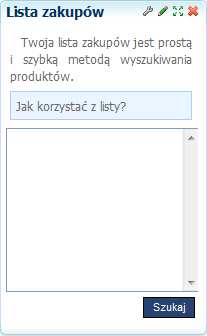 Lista zakupów

Twoja lista zakupów jest prostą i szybką metodą wyszukiwania produktów.

Jak korzystać z listy?

Szukaj